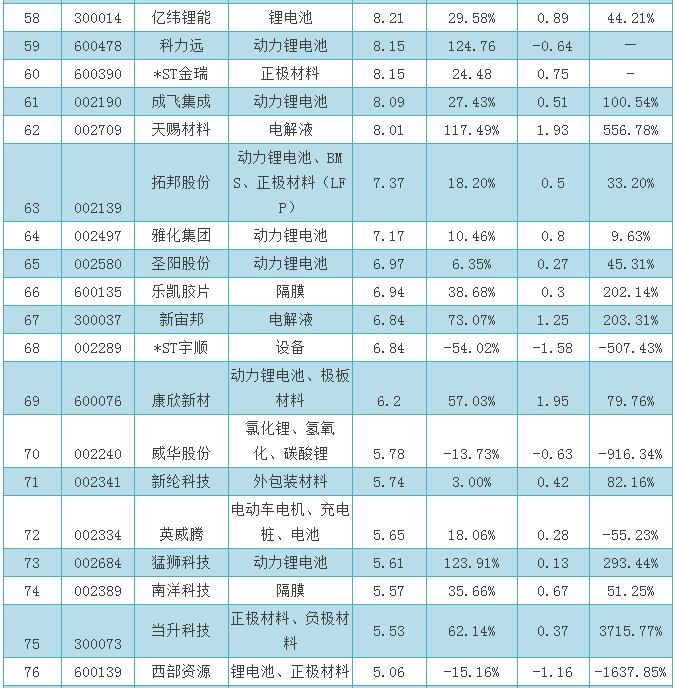 | 58 | 300014 | 亿纬锂能 | 锂电池 | 8.21 | 29.58% | 0.89 | 44.21% |
|---|---|---|---|---|---|---|---|
| 59 | 600478 | 科力远 | 动力锂电池 | 8.15 | 124.76 | -0.64 | — |
| 60 | 600390 | *ST金瑞 | 正极材料 | 8.15 | 24.48 | 0.75 | - |
| 61 | 002190 | 成飞集成 | 动力锂电池 | 8.09 | 27.43% | 0.51 | 100.54% |
| 62 | 002709 | 天赐材料 | 电解液 | 8.01 | 117.49% | 1.93 | 556.78% |
| 63 | 002139 | 拓邦股份 | 动力锂电池、BMS、正极材料(LFP) | 7.37 | 18.20% | 0.5 | 33.20% |
| 64 | 002497 | 雅化集团 | 动力锂电池 | 7.17 | 10.46% | 0.8 | 9.63% |
| 65 | 002580 | 圣阳股份 | 动力锂电池 | 6.97 | 6.35% | 0.27 | 45.31% |
| 66 | 600135 | 乐凯胶片 | 隔膜 | 6.94 | 38.68% | 0.3 | 202.14% |
| 67 | 300037 | 新宙邦 | 电解液 | 6.84 | 73.07% | 1.25 | 203.31% |
| 68 | 002289 | *ST宇顺 | 设备 | 6.84 | -54.02% | -1.58 | -507.43% |
| 69 | 600076 | 康欣新材 | 动力锂电池、极板材料 | 6.2 | 57.03% | 1.95 | 79.76% |
| 70 | 002240 | 威华股份 | 氯化锂、氢氧化、碳酸锂 | 5.78 | -13.73% | -0.63 | -916.34% |
| 71 | 002341 | 新纶科技 | 外包装材料 | 5.74 | 3.00% | 0.42 | 82.16% |
| 72 | 002334 | 英威腾 | 电动车电机、充电桩、电池 | 5.65 | 18.06% | 0.28 | -55.23% |
| 73 | 002684 | 猛狮科技 | 动力锂电池 | 5.61 | 123.91% | 0.13 | 293.44% |
| 74 | 002389 | 南洋科技 | 隔膜 | 5.57 | 35.66% | 0.67 | 51.25% |
| 75 | 300073 | 当升科技 | 正极材料、负极材料 | 5.53 | 62.14% | 0.37 | 3715.77% |
| 76 | 600139 | 西部资源 | 锂电池、正极材料 | 5.06 | -15.16% | -1.16 | -1637.85% |